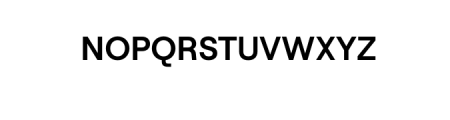 NOPQRSTUVWXYZ